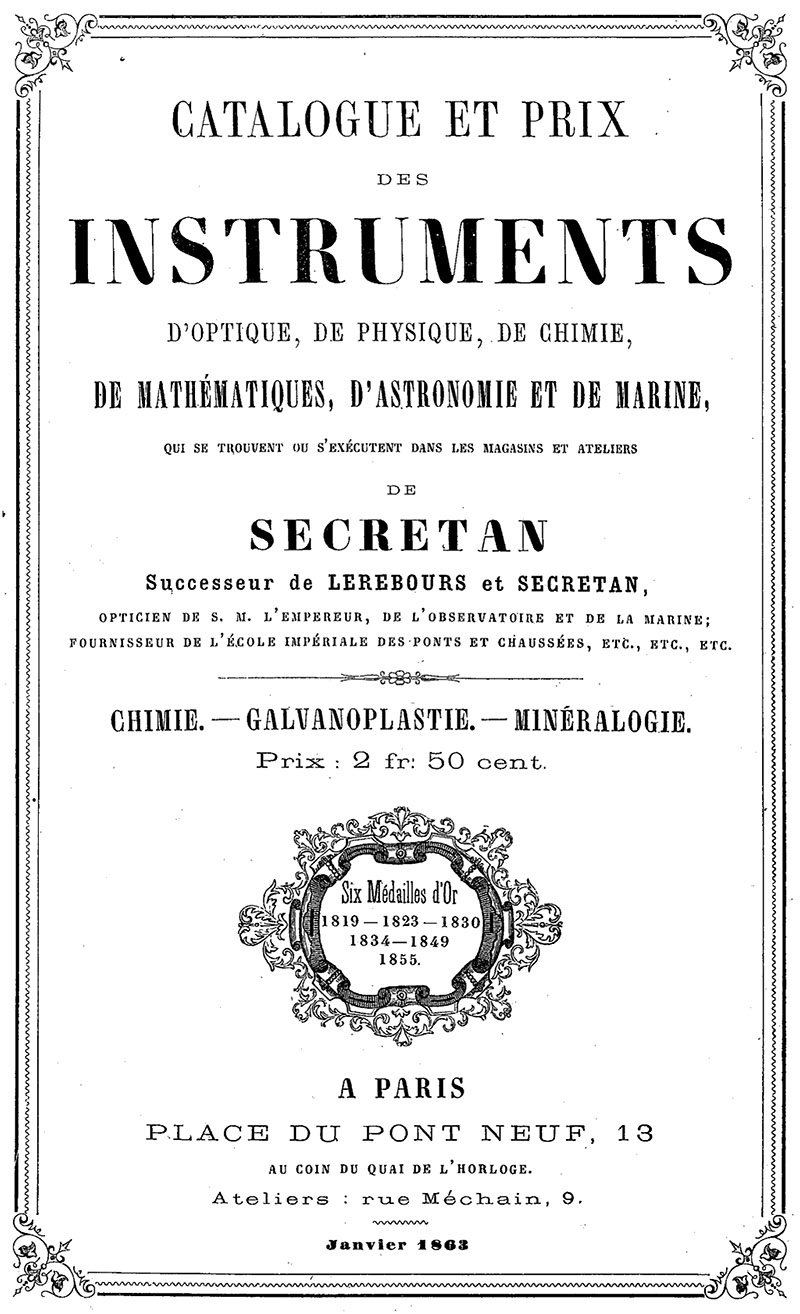 CATALOGUE ET PRIX

DES

INSTRUMENTS

D'OPTIQUE, DE PHYSIQUE, DE CHIMIE,

DE MATHÉMATIQUES, D'ASTRONOMIE ET DE MARINE,

QUI SE TROUVENT OU S'EXÉCUTENT DANS LES MAGASINS ET ATELIERS

DE

SECRETAN

Successeur de LEREBOURS et SECRETAN,

OPTICIEN DE S. M. L'EMPEREUR, DE L'OBSERVATOIRE ET DE LA MARINE; FOURNISSEUR DE L'ÉCOLE IMPÉRIALE DES PONTS ET CHAUSSÉES, ETC., ETC., ETC.

CHIMIE. — GALVANOPLASTIE. — MINÉRALOGIE.

Prix : 2 fr: 50 cent.

Six Médailles d'Or
1819 — 1823 — 1830
1834 — 1849
1855.

A PARIS

PLACE DU PONT NEUF, 13

AU COIN DU QUAI DE L'HORLOGE.

Ateliers : rue Méchain, 9.

Janvier 1863